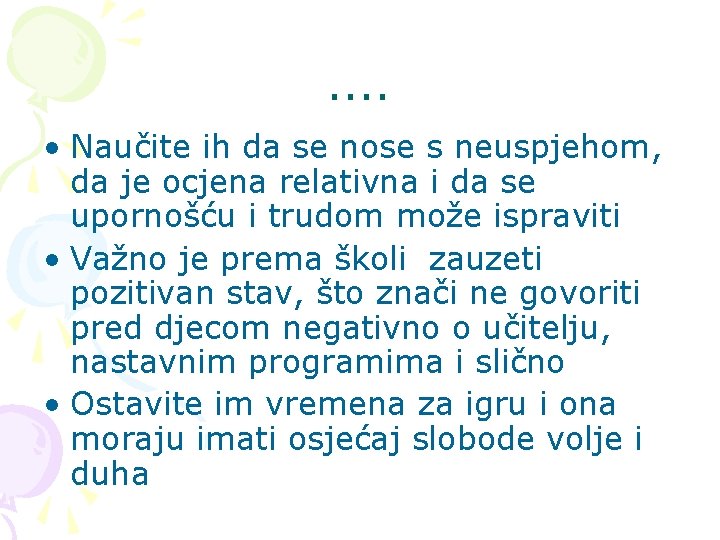 ....

• Naučite ih da se nose s neuspjehom, da je ocjena relativna i da se upornošću i trudom može ispraviti
• Važno je prema školi zauzeti pozitivan stav, što znači ne govoriti pred djecom negativno o učitelju, nastavnim programima i slično
• Ostavite im vremena za igru i ona moraju imati osjećaj slobode volje i duha